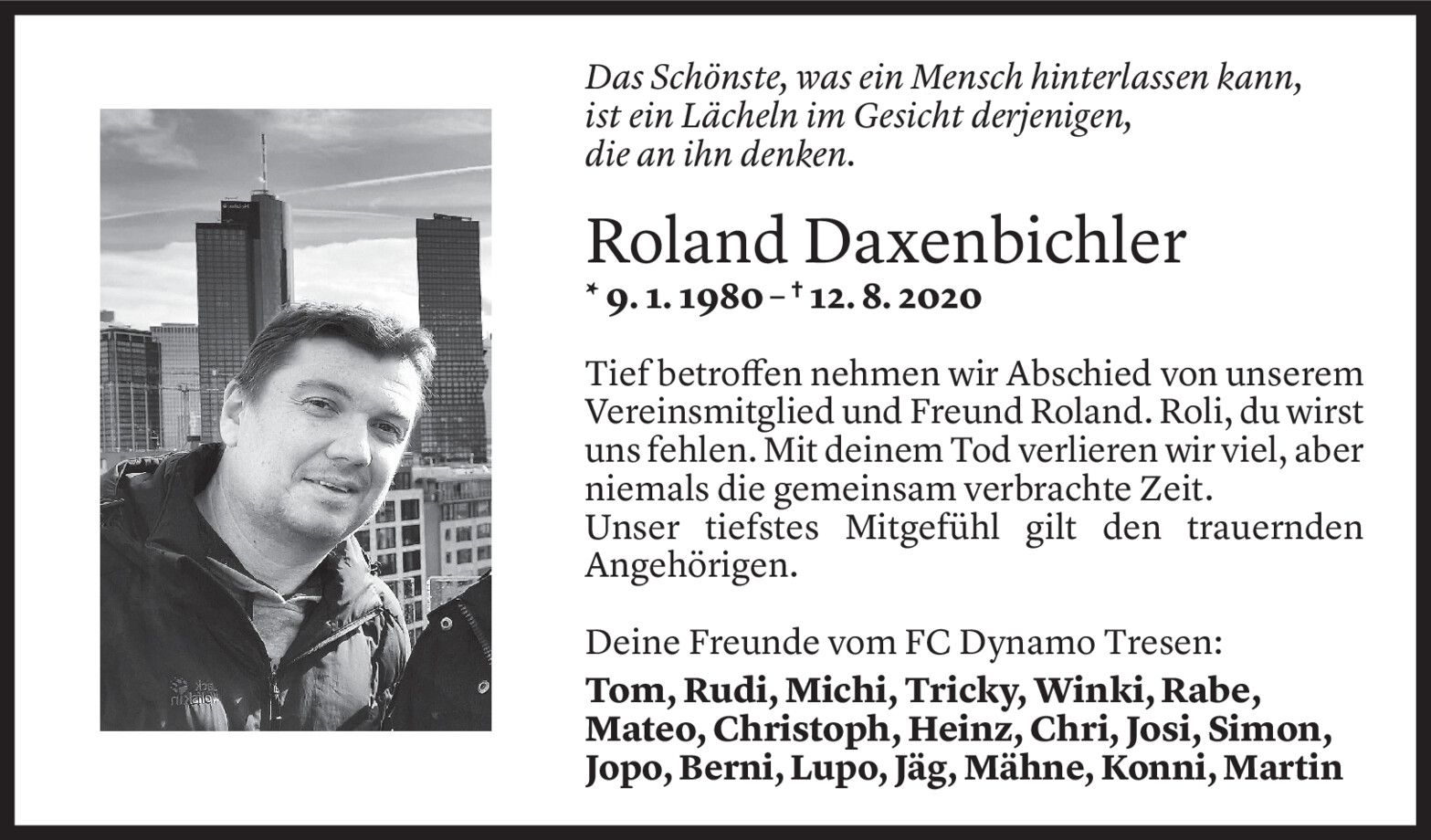 Das Schönste, was ein Mensch hinterlassen kann, ist ein Lächeln im Gesicht derjenigen, die an ihn denken.

Roland Daxenbichler

* 9. 1. 1980 – † 12. 8. 2020

Tief betroffen nehmen wir Abschied von unserem Vereinsmitglied und Freund Roland. Roli, du wirst uns fehlen. Mit deinem Tod verlieren wir viel, aber niemals die gemeinsam verbrachte Zeit.
Unser tiefstes Mitgefühl gilt den trauernden Angehörigen.

Deine Freunde vom FC Dynamo Tresen:

Tom, Rudi, Michi, Tricky, Winki, Rabe, Mateo, Christoph, Heinz, Chri, Josi, Simon, Jopo, Berni, Lupo, Jäg, Mähne, Konni, Martin